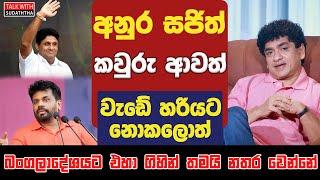 TALK WITH SUDATHTHA

අනුර සජිත්

කවුරු ආවත්

වැඩේ හරියට නොකලොත්

බංගලාදේශයට එහා ගිහින් තමයි නතර වෙන්නේ